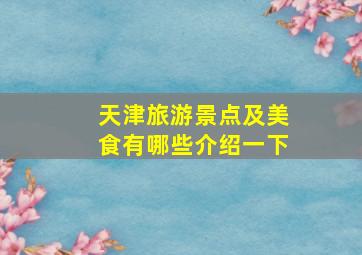 天津旅游景点及美食有哪些介绍一下